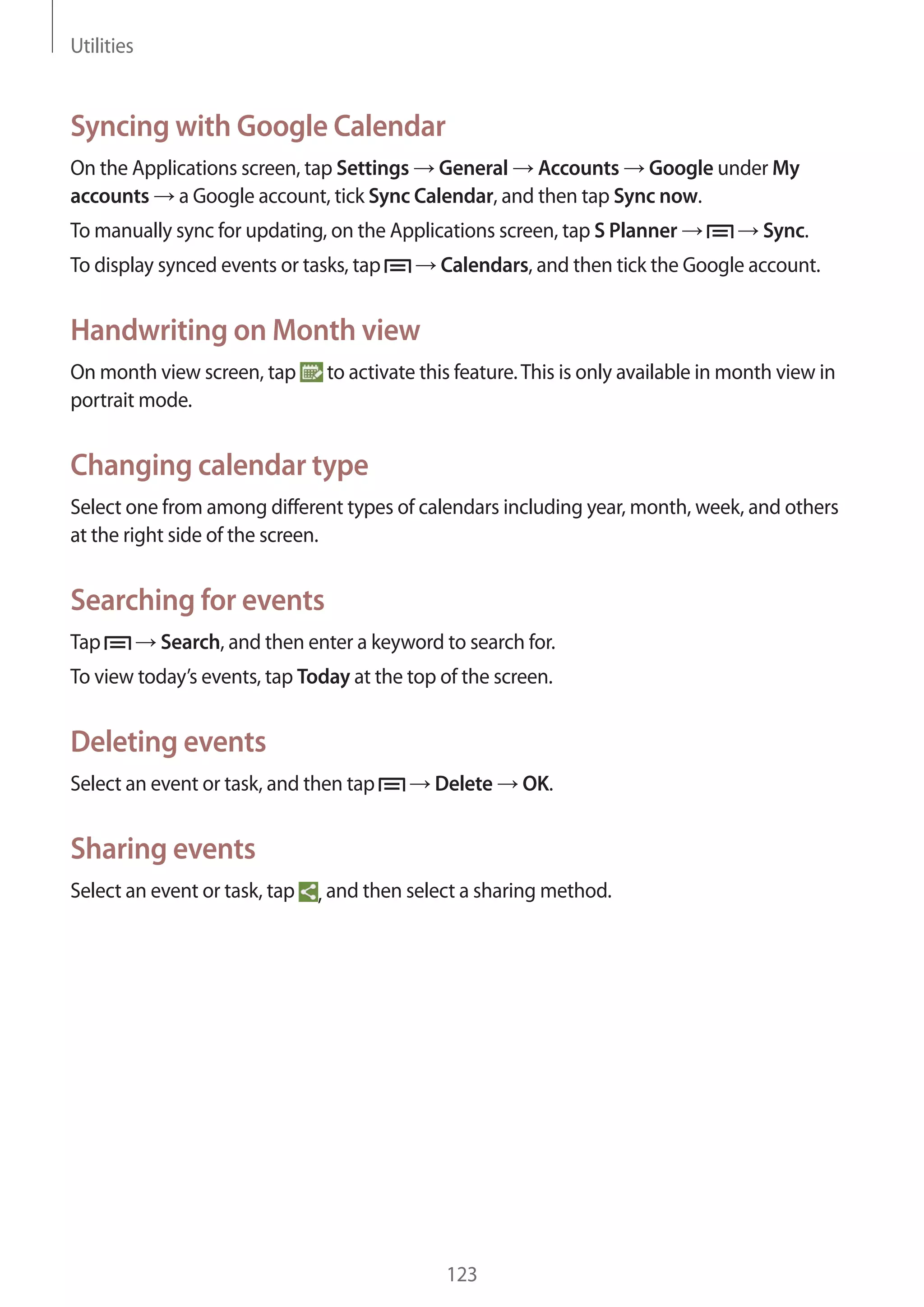 Utilities

Syncing with Google Calendar

On the Applications screen, tap Settings → General → Accounts → Google under My accounts → a Google account, tick Sync Calendar, and then tap Sync now.

To manually sync for updating, on the Applications screen, tap S Planner → → Sync.

To display synced events or tasks, tap → Calendars, and then tick the Google account.

Handwriting on Month view

On month view screen, tap to activate this feature. This is only available in month view in portrait mode.

Changing calendar type

Select one from among different types of calendars including year, month, week, and others at the right side of the screen.

Searching for events

Tap → Search, and then enter a keyword to search for.

To view today's events, tap Today at the top of the screen.

Deleting events

Select an event or task, and then tap → Delete → OK.

Sharing events

Select an event or task, tap , and then select a sharing method.

123